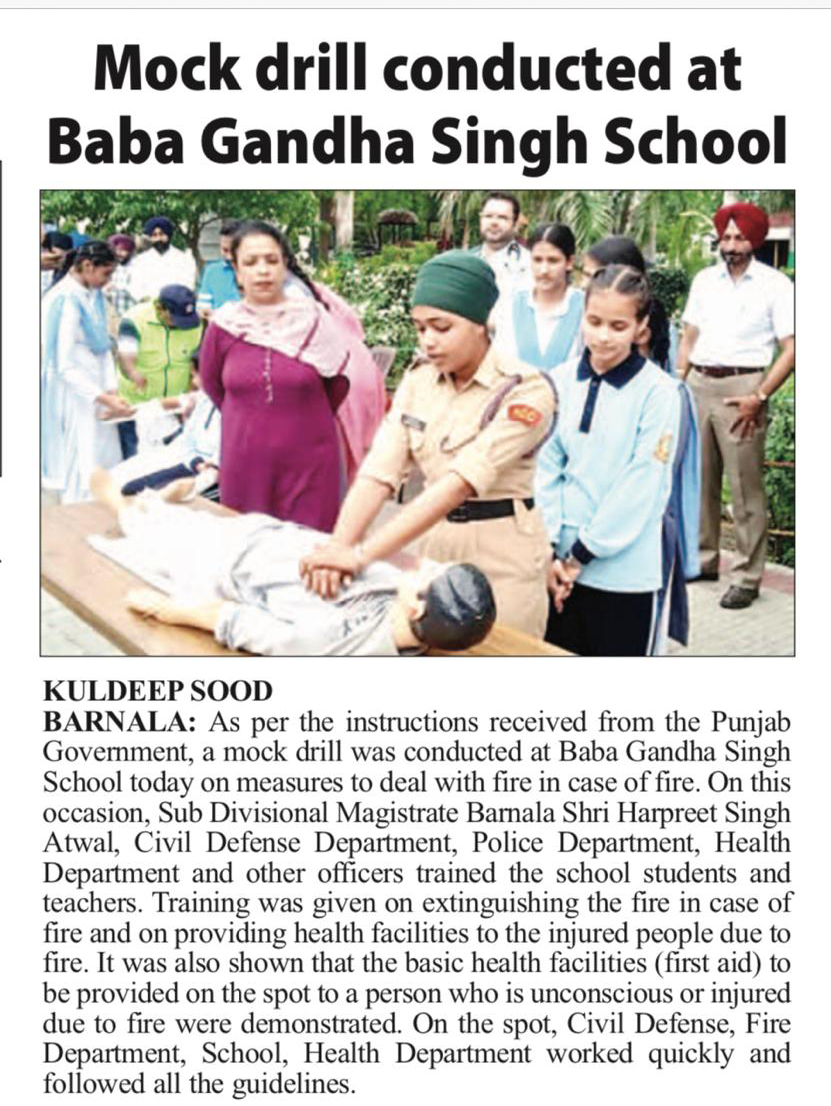 Mock drill conducted at Baba Gandha Singh School

KULDEEP SOOD
BARNALA: As per the instructions received from the Punjab Government, a mock drill was conducted at Baba Gandha Singh School today on measures to deal with fire in case of fire. On this occasion, Sub Divisional Magistrate Barnala Shri Harpreet Singh Atwal, Civil Defense Department, Police Department, Health Department and other officers trained the school students and teachers. Training was given on extinguishing the fire in case of fire and on providing health facilities to the injured people due to fire. It was also shown that the basic health facilities (first aid) to be provided on the spot to a person who is unconscious or injured due to fire were demonstrated. On the spot, Civil Defense, Fire Department, School, Health Department worked quickly and followed all the guidelines.